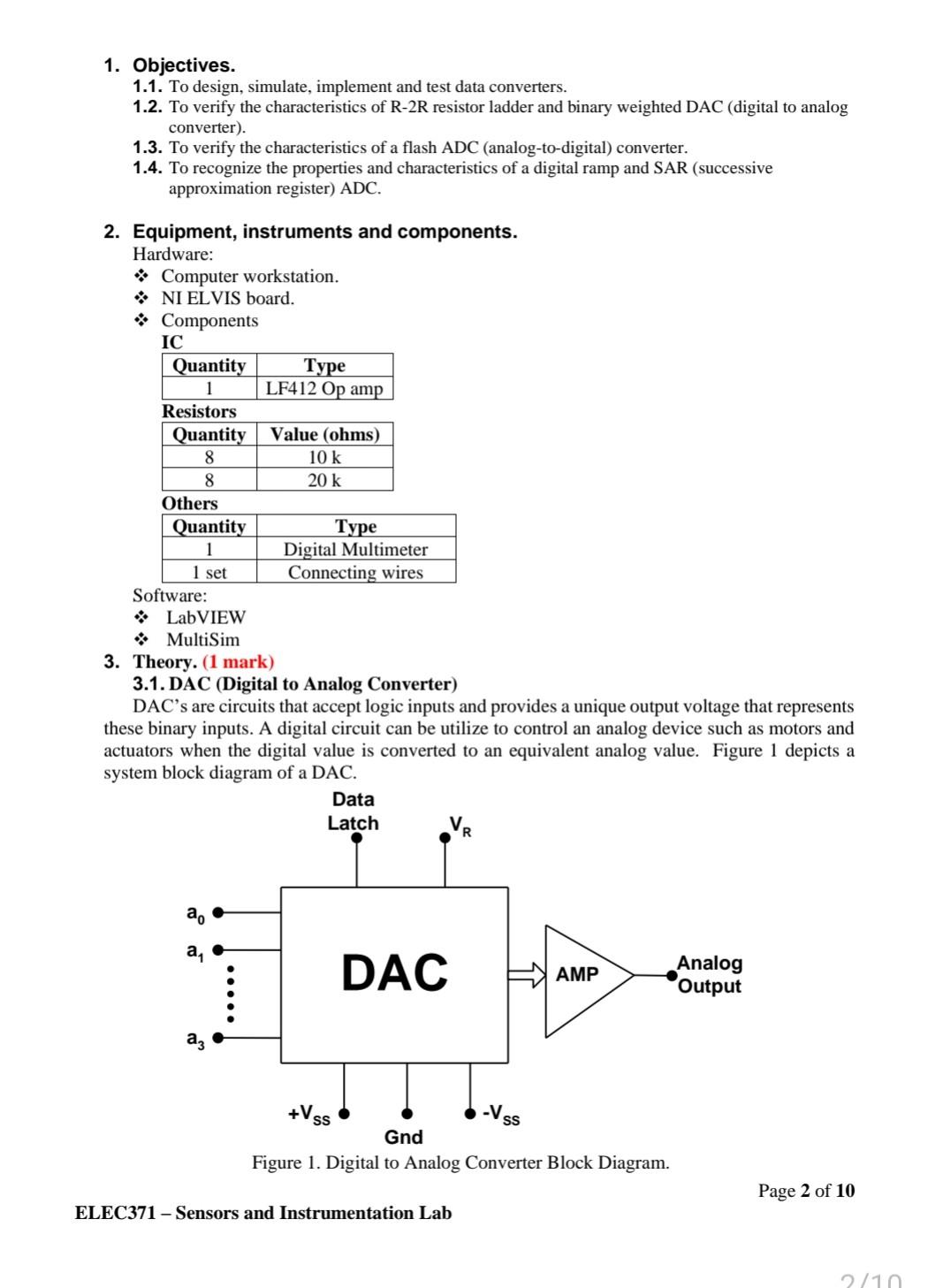 1. Objectives.
1.1. To design, simulate, implement and test data converters.
1.2. To verify the characteristics of R-2R resistor ladder and binary weighted DAC (digital to analog converter).
1.3. To verify the characteristics of a flash ADC (analog-to-digital) converter.
1.4. To recognize the properties and characteristics of a digital ramp and SAR (successive approximation register) ADC.

2. Equipment, instruments and components.
Hardware:
❖ Computer workstation.
❖ NI ELVIS board.
❖ Components
IC

| Quantity | Type |
|---|---|
| 1 | LF412 Op amp |

Resistors

| Quantity | Value (ohms) |
|---|---|
| 8 | 10 k |
| 8 | 20 k |

Others

| Quantity | Type |
|---|---|
| 1 | Digital Multimeter |
| 1 set | Connecting wires |

Software:
❖ LabVIEW
❖ MultiSim
3. Theory. (1 mark)
3.1. DAC (Digital to Analog Converter)
DAC's are circuits that accept logic inputs and provides a unique output voltage that represents these binary inputs. A digital circuit can be utilize to control an analog device such as motors and actuators when the digital value is converted to an equivalent analog value. Figure 1 depicts a system block diagram of a DAC.

Data Latch
$V_R$
$a_0$
$a_1$
$a_3$
DAC
AMP
Analog Output
$+V_{SS}$
Gnd
$-V_{SS}$

Figure 1. Digital to Analog Converter Block Diagram.

Page 2 of 10

ELEC371 – Sensors and Instrumentation Lab

2/10